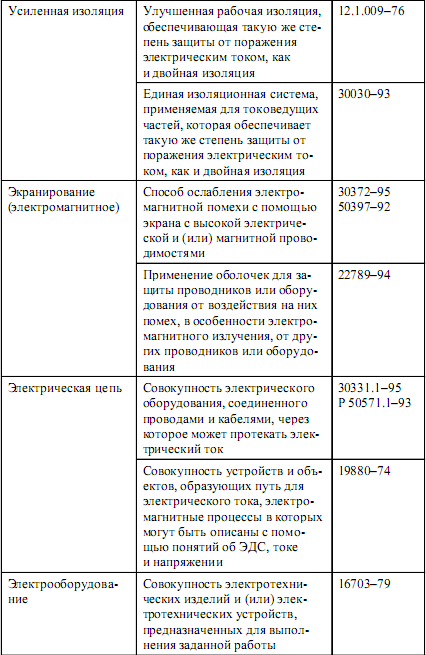 | | | |
|---|---|---|
| Усиленная изоляция | Улучшенная рабочая изоляция, обеспечивающая такую же степень защиты от поражения электрическим током, как и двойная изоляция | 12.1.009–76 |
| | Единая изоляционная система, применяемая для токоведущих частей, которая обеспечивает такую же степень защиты от поражения электрическим током, как и двойная изоляция | 30030–93 |
| Экранирование (электромагнитное) | Способ ослабления электромагнитной помехи с помощью экрана с высокой электрической и (или) магнитной проводимостями | 30372–95 50397–92 |
| | Применение оболочек для защиты проводников или оборудования от воздействия на них помех, в особенности электромагнитного излучения, от других проводников или оборудования | 22789–94 |
| Электрическая цепь | Совокупность электрического оборудования, соединенного проводами и кабелями, через которое может протекать электрический ток | 30331.1–95 Р 50571.1–93 |
| | Совокупность устройств и объектов, образующих путь для электрического тока, электромагнитные процессы в которых могут быть описаны с помощью понятий об ЭДС, токе и напряжении | 19880–74 |
| Электрооборудование | Совокупность электротехнических изделий и (или) электротехнических устройств, предназначенных для выполнения заданной работы | 16703–79 |